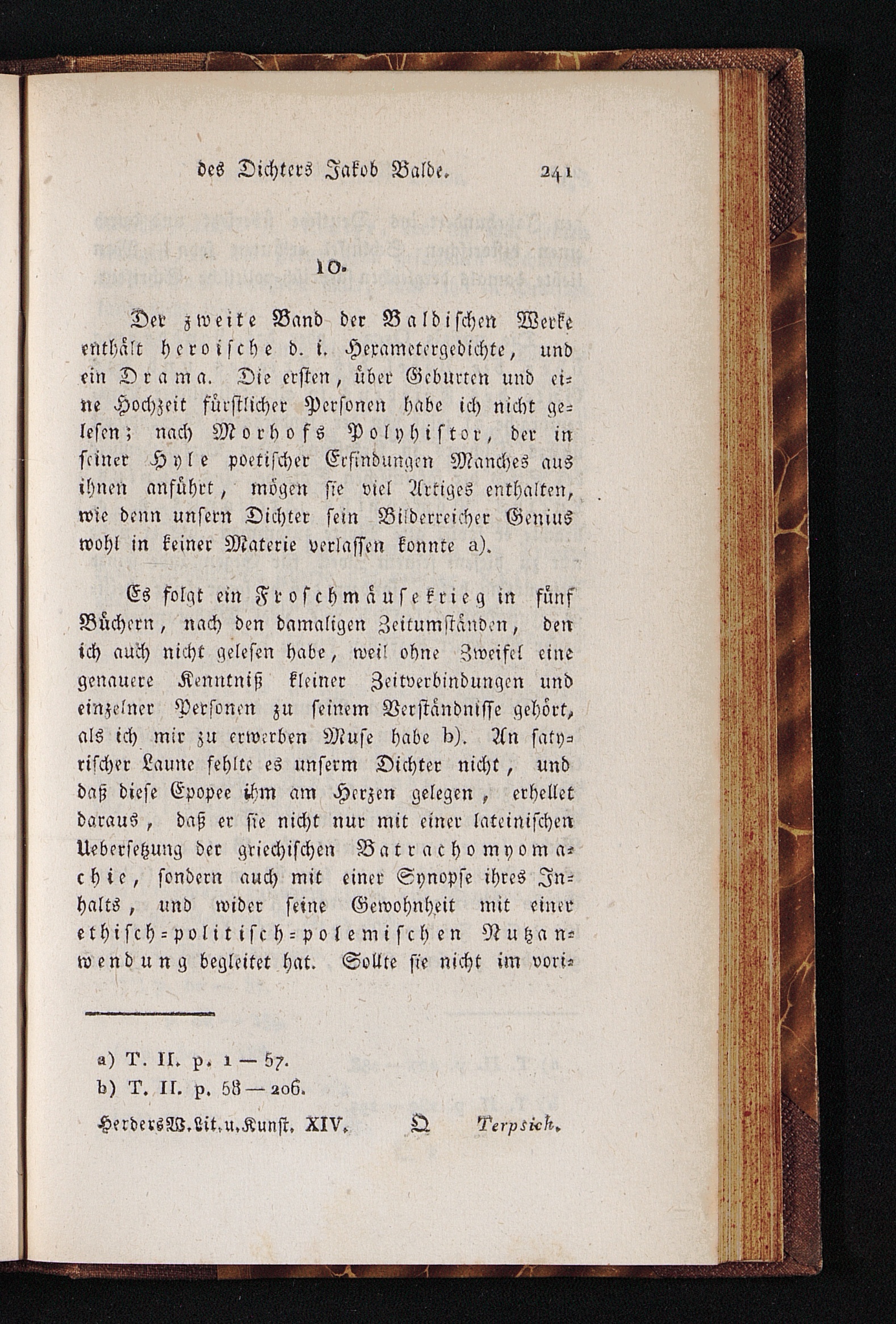 des Dichters Jakob Balde. 241

10.

Der zweite Band der Baldischen Werke enthält heroische d. i. Hexametergedichte, und ein Drama. Die ersten, über Geburten und eine Hochzeit fürstlicher Personen habe ich nicht gelesen; nach Morhofs Polyhistor, der in seiner Hyle poetischer Erfindungen Manches aus ihnen anführt, mögen sie viel Artiges enthalten, wie denn unsern Dichter sein Bilderreicher Genius wohl in keiner Materie verlassen konnte a).

Es folgt ein Froschmäusekrieg in fünf Büchern, nach den damaligen Zeitumständen, den ich auch nicht gelesen habe, weil ohne Zweifel eine genauere Kenntniß kleiner Zeitverbindungen und einzelner Personen zu seinem Verständnisse gehört, als ich mir zu erwerben Muse habe b). An satyrischer Laune fehlte es unserm Dichter nicht, und daß diese Epopee ihm am Herzen gelegen, erhellet daraus, daß er sie nicht nur mit einer lateinischen Uebersetzung der griechischen Batrachomyomachie, sondern auch mit einer Synopse ihres Inhalts, und wider seine Gewohnheit mit einer ethisch-politisch-polemischen Nutzanwendung begleitet hat. Sollte sie nicht im vori-

a) T. II. p. 1 — 57.
b) T. II. p. 58 — 206.

Herders W. Lit. u. Kunst. XIV. Q Terpsich.